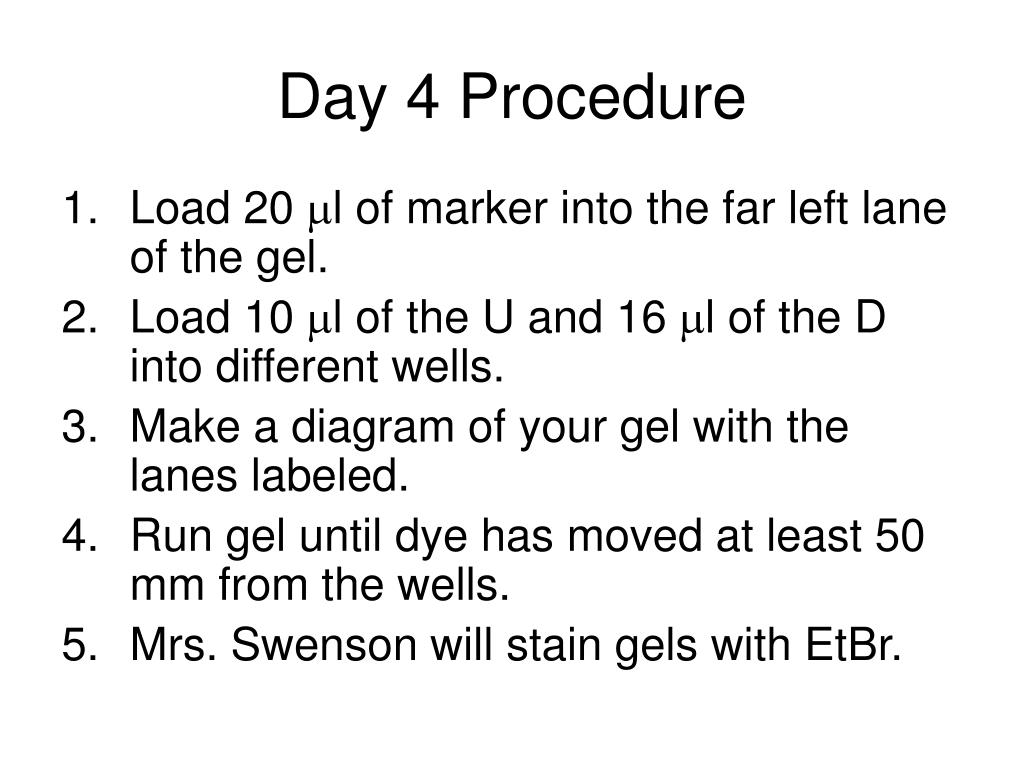 Day 4 Procedure

1. Load 20 μl of marker into the far left lane of the gel.
2. Load 10 μl of the U and 16 μl of the D into different wells.
3. Make a diagram of your gel with the lanes labeled.
4. Run gel until dye has moved at least 50 mm from the wells.
5. Mrs. Swenson will stain gels with EtBr.